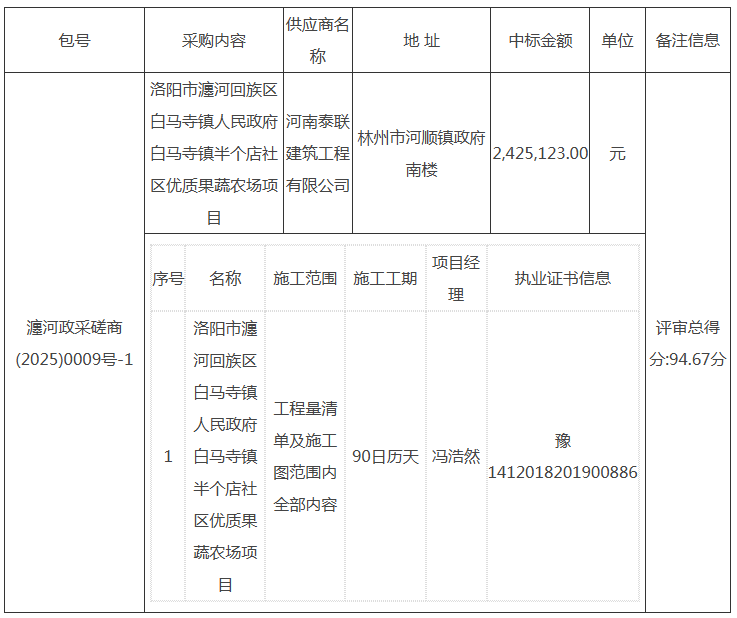 | 包号 | 采购内容 | 供应商名称 | 地 址 | 中标金额 | 单位 | 备注信息 |
|---|---|---|---|---|---|---|
| 瀍河政采磋商(2025)0009号-1 | 洛阳市瀍河回族区白马寺镇人民政府白马寺镇半个店社区优质果蔬农场项目 | 河南泰联建筑工程有限公司 | 林州市河顺镇政府南楼 | 2,425,123.00 | 元 | 评审总得分:94.67分 |

| 序号 | 名称 | 施工范围 | 施工工期 | 项目经理 | 执业证书信息 |
|---|---|---|---|---|---|
| 1 | 洛阳市瀍河回族区白马寺镇人民政府白马寺镇半个店社区优质果蔬农场项目 | 工程量清单及施工图范围内全部内容 | 90日历天 | 冯浩然 | 豫141201820190088​6 |